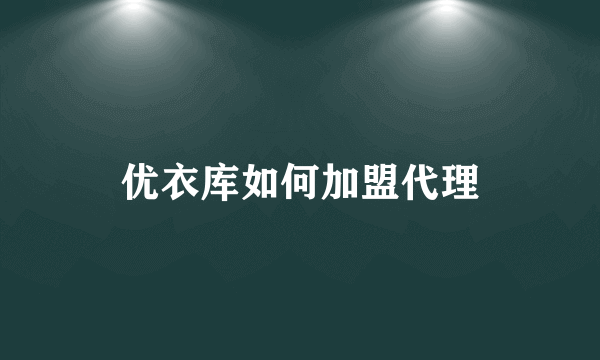 优衣库如何加盟代理